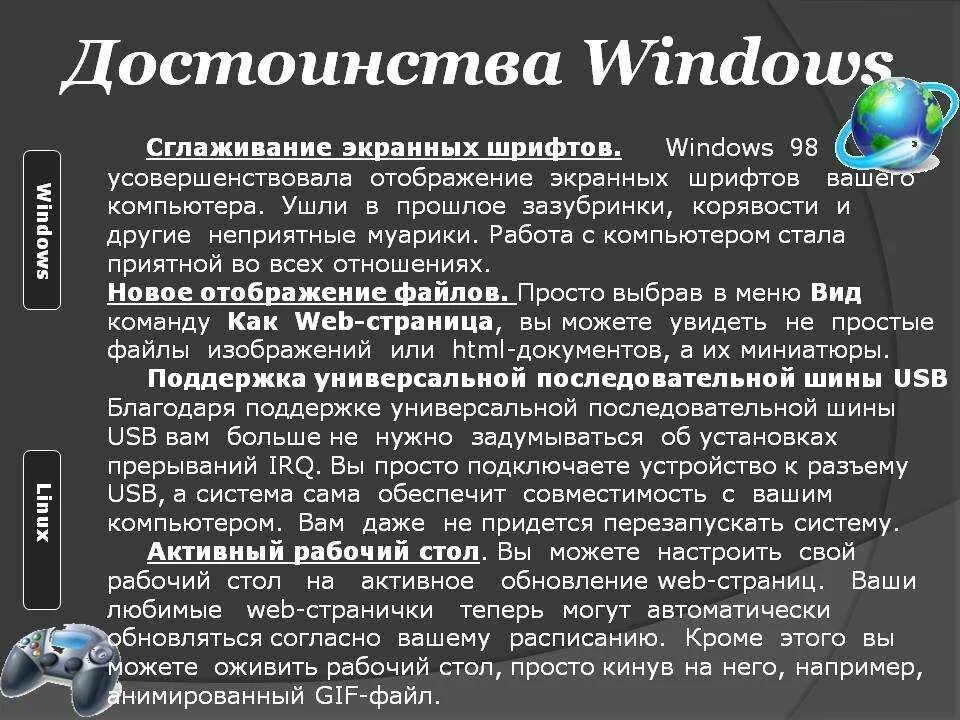 Достоинства Windows

Windows

Linux

Сглаживание экранных шрифтов. Windows 98 усовершенствовала отображение экранных шрифтов вашего компьютера. Ушли в прошлое зазубринки, корявости и другие неприятные муарики. Работа с компьютером стала приятной во всех отношениях.

Новое отображение файлов. Просто выбрав в меню Вид команду Как Web-страница, вы можете увидеть не простые файлы изображений или html-документов, а их миниатюры.

Поддержка универсальной последовательной шины USB Благодаря поддержке универсальной последовательной шины USB вам больше не нужно задумываться об установках прерываний IRQ. Вы просто подключаете устройство к разъему USB, а система сама обеспечит совместимость с вашим компьютером. Вам даже не придется перезапускать систему.

Активный рабочий стол. Вы можете настроить свой рабочий стол на активное обновление web-страниц. Ваши любимые web-странички теперь могут автоматически обновляться согласно вашему расписанию. Кроме этого вы можете оживить рабочий стол, просто кинув на него, например, анимированный GIF-файл.